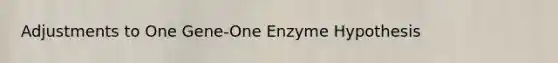 Adjustments to One Gene-One Enzyme Hypothesis